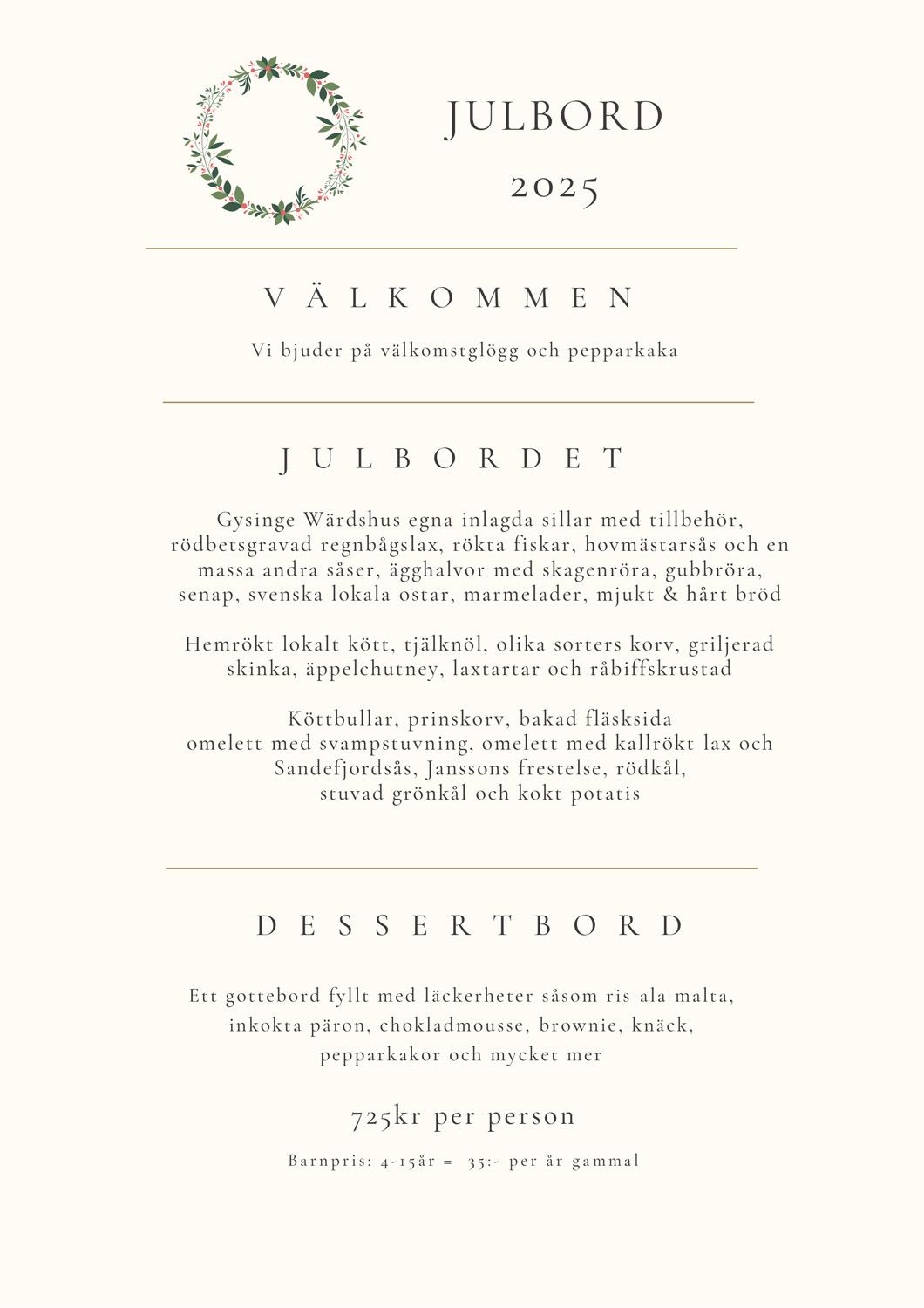 JULBORD
2025

VÄLKOMMEN

Vi bjuder på välkomstglögg och pepparkaka

JULBORDET

Gysinge Wärdshus egna inlagda sillar med tillbehör, rödbetsgravad regnbågslax, rökta fiskar, hovmästarsås och en massa andra såser, ägghalvor med skagenröra, gubbröra, senap, svenska lokala ostar, marmelader, mjukt & hårt bröd

Hemrökt lokalt kött, tjälknöl, olika sorters korv, griljerad skinka, äppelchutney, laxtartar och råbiffskrustad

Köttbullar, prinskorv, bakad fläsksida
omelett med svampstuvning, omelett med kallrökt lax och Sandefjordsås, Janssons frestelse, rödkål, stuvad grönkål och kokt potatis

DESSERTBORD

Ett gottebord fyllt med läckerheter såsom ris ala malta, inkokta päron, chokladmousse, brownie, knäck, pepparkakor och mycket mer

725kr per person

Barnpris: 4-15år = 35:- per år gammal